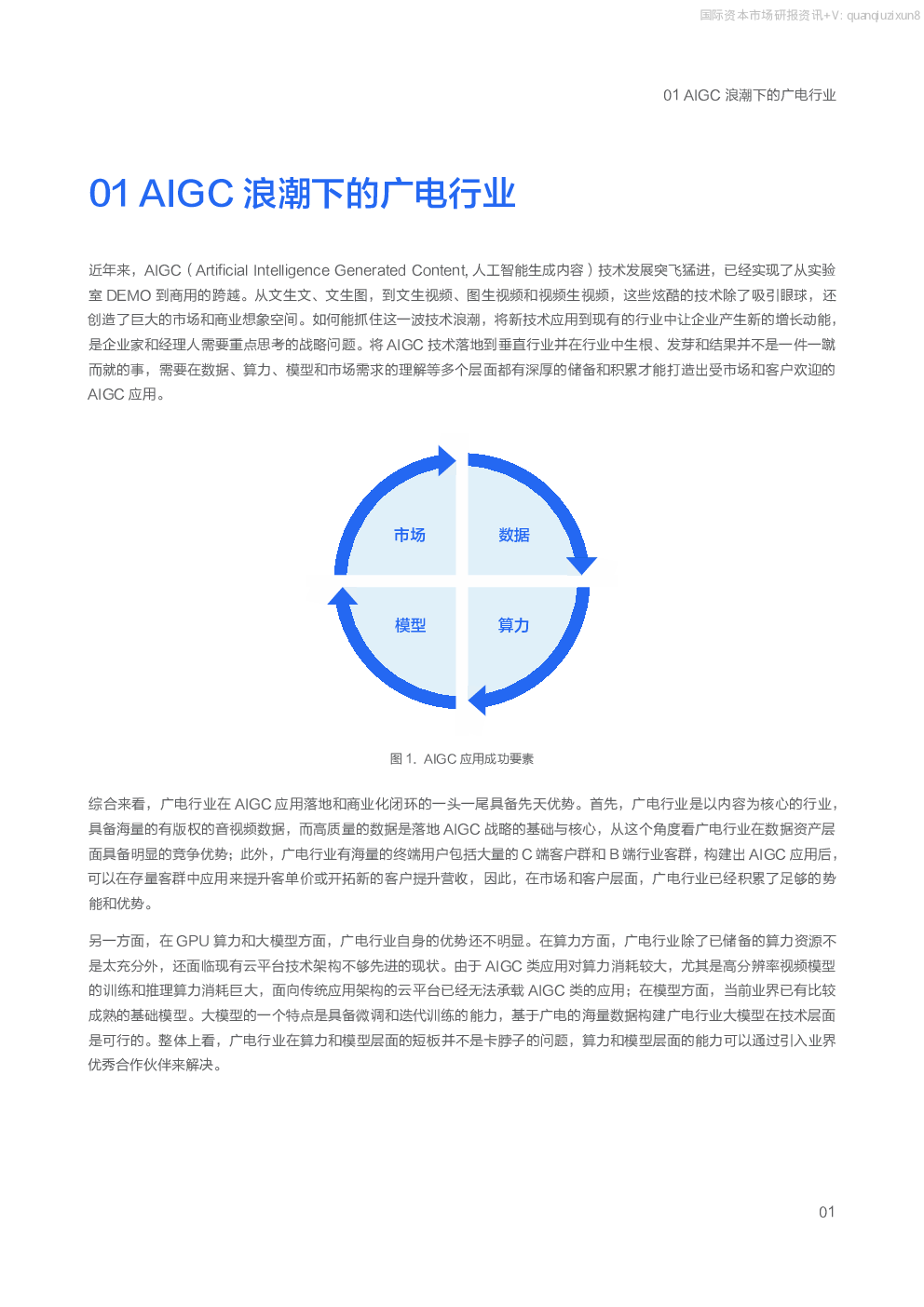 国际资本市场研报资讯+V: quanqiuzixun8

01 AIGC 浪潮下的广电行业

01 AIGC 浪潮下的广电行业

近年来，AIGC（Artificial Intelligence Generated Content, 人工智能生成内容）技术发展突飞猛进，已经实现了从实验室 DEMO 到商用的跨越。从文生文、文生图，到文生视频、图生视频和视频生视频，这些炫酷的技术除了吸引眼球，还创造了巨大的市场和商业想象空间。如何能抓住这一波技术浪潮，将新技术应用到现有的行业中让企业产生新的增长动能，是企业家和经理人需要重点思考的战略问题。将 AIGC 技术落地到垂直行业并在行业中生根、发芽和结果并不是一件一蹴而就的事，需要在数据、算力、模型和市场需求的理解等多个层面都有深厚的储备和积累才能打造出受市场和客户欢迎的 AIGC 应用。

市场

数据

模型

算力

图 1. AIGC 应用成功要素

综合来看，广电行业在 AIGC 应用落地和商业化闭环的一头一尾具备先天优势。首先，广电行业是以内容为核心的行业，具备海量的有版权的音视频数据，而高质量的数据是落地 AIGC 战略的基础与核心，从这个角度看广电行业在数据资产层面具备明显的竞争优势；此外，广电行业有海量的终端用户包括大量的 C 端客户群和 B 端行业客群，构建出 AIGC 应用后，可以在存量客群中应用来提升客单价或开拓新的客户提升营收，因此，在市场和客户层面，广电行业已经积累了足够的势能和优势。

另一方面，在 GPU 算力和大模型方面，广电行业自身的优势还不明显。在算力方面，广电行业除了已储备的算力资源不是太充分外，还面临现有云平台技术架构不够先进的现状。由于 AIGC 类应用对算力消耗较大，尤其是高分辨率视频模型的训练和推理算力消耗巨大，面向传统应用架构的云平台已经无法承载 AIGC 类的应用；在模型方面，当前业界已有比较成熟的基础模型。大模型的一个特点是具备微调和迭代训练的能力，基于广电的海量数据构建广电行业大模型在技术层面是可行的。整体上看，广电行业在算力和模型层面的短板并不是卡脖子的问题，算力和模型层面的能力可以通过引入业界优秀合作伙伴来解决。

01